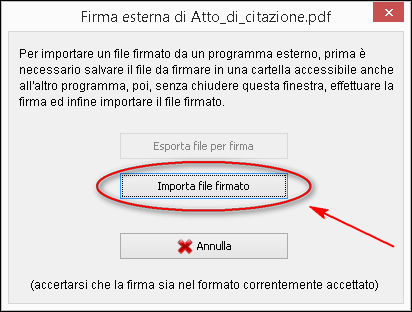 Firma esterna di Atto_di_citazione.pdf

Per importare un file firmato da un programma esterno, prima è necessario salvare il file da firmare in una cartella accessibile anche all'altro programma, poi, senza chiudere questa finestra, effettuare la firma ed infine importare il file firmato.

Esporta file per firma

Importa file firmato

Annulla

(accertarsi che la firma sia nel formato correntemente accettato)